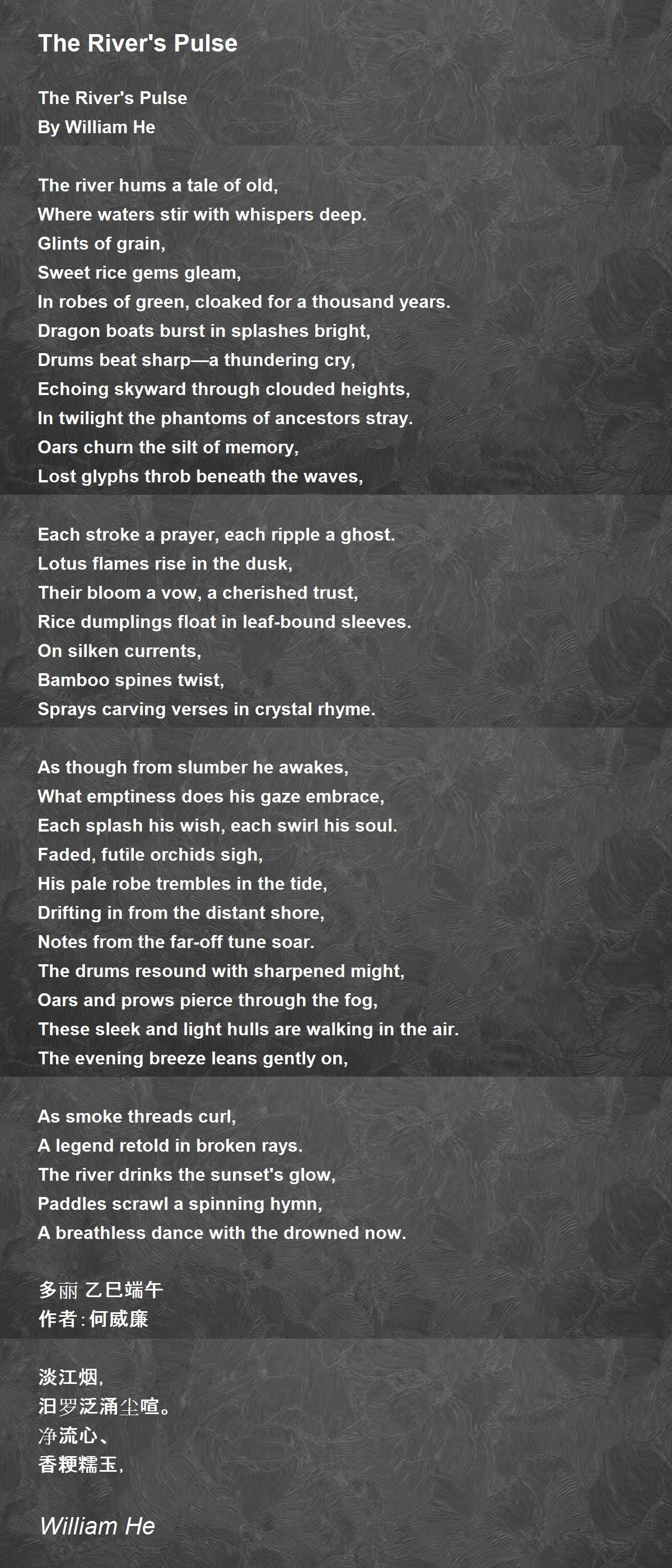 The River's Pulse

The River's Pulse
By William He

The river hums a tale of old,
Where waters stir with whispers deep.
Glints of grain,
Sweet rice gems gleam,
In robes of green, cloaked for a thousand years.
Dragon boats burst in splashes bright,
Drums beat sharp—a thundering cry,
Echoing skyward through clouded heights,
In twilight the phantoms of ancestors stray.
Oars churn the silt of memory,
Lost glyphs throb beneath the waves,

Each stroke a prayer, each ripple a ghost.
Lotus flames rise in the dusk,
Their bloom a vow, a cherished trust,
Rice dumplings float in leaf-bound sleeves.
On silken currents,
Bamboo spines twist,
Sprays carving verses in crystal rhyme.

As though from slumber he awakes,
What emptiness does his gaze embrace,
Each splash his wish, each swirl his soul.
Faded, futile orchids sigh,
His pale robe trembles in the tide,
Drifting in from the distant shore,
Notes from the far-off tune soar.
The drums resound with sharpened might,
Oars and prows pierce through the fog,
These sleek and light hulls are walking in the air.
The evening breeze leans gently on,

As smoke threads curl,
A legend retold in broken rays.
The river drinks the sunset's glow,
Paddles scrawl a spinning hymn,
A breathless dance with the drowned now.

多丽 乙巳端午
作者：何威廉

淡江烟，
汨罗泛涌尘喧。
净流心、
香粳糯玉，

William He